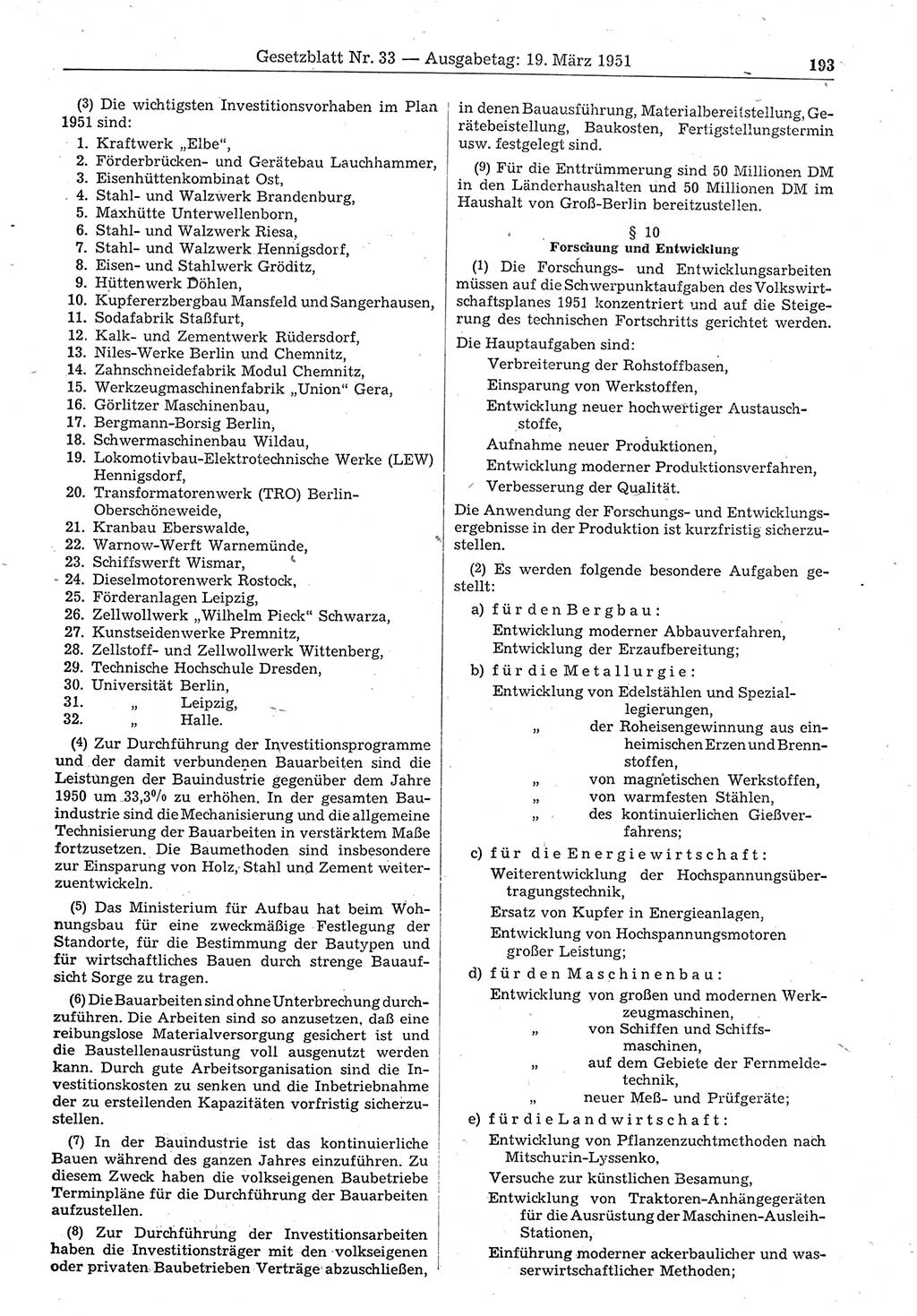 Gesetzblatt Nr. 33 — Ausgabetag: 19. März 1951

193

(3) Die wichtigsten Investitionsvorhaben im Plan 1951 sind:
1. Kraftwerk „Elbe“,
2. Förderbrücken- und Gerätebau Lauchhammer,
3. Eisenhüttenkombinat Ost,
4. Stahl- und Walzwerk Brandenburg,
5. Maxhütte Unterwellenborn,
6. Stahl- und Walzwerk Riesa,
7. Stahl- und Walzwerk Hennigsdorf,
8. Eisen- und Stahlwerk Gröditz,
9. Hüttenwerk Döhlen,
10. Kupfererzbergbau Mansfeld und Sangerhausen,
11. Sodafabrik Staßfurt,
12. Kalk- und Zementwerk Rüdersdorf,
13. Niles-Werke Berlin und Chemnitz,
14. Zahnschneidefabrik Modul Chemnitz,
15. Werkzeugmaschinenfabrik „Union“ Gera,
16. Görlitzer Maschinenbau,
17. Bergmann-Borsig Berlin,
18. Schwermaschinenbau Wildau,
19. Lokomotivbau-Elektrotechnische Werke (LEW) Hennigsdorf,
20. Transformatorenwerk (TRO) Berlin-Oberschöneweide,
21. Kranbau Eberswalde,
22. Warnow-Werft Warnemünde,
23. Schiffswerft Wismar,
24. Dieselmotorenwerk Rostock,
25. Förderanlagen Leipzig,
26. Zellwollwerk „Wilhelm Pieck“ Schwarza,
27. Kunstseidenwerke Premnitz,
28. Zellstoff- und Zellwollwerk Wittenberg,
29. Technische Hochschule Dresden,
30. Universität Berlin,
31. „ Leipzig,
32. „ Halle.

(4) Zur Durchführung der Investitionsprogramme und der damit verbundenen Bauarbeiten sind die Leistungen der Bauindustrie gegenüber dem Jahre 1950 um 33,3% zu erhöhen. In der gesamten Bauindustrie sind die Mechanisierung und die allgemeine Technisierung der Bauarbeiten in verstärktem Maße fortzusetzen. Die Baumethoden sind insbesondere zur Einsparung von Holz, Stahl und Zement weiterzuentwickeln.

(5) Das Ministerium für Aufbau hat beim Wohnungsbau für eine zweckmäßige Festlegung der Standorte, für die Bestimmung der Bautypen und für wirtschaftliches Bauen durch strenge Bauaufsicht Sorge zu tragen.

(6) Die Bauarbeiten sind ohne Unterbrechung durchzuführen. Die Arbeiten sind so anzusetzen, daß eine reibungslose Materialversorgung gesichert ist und die Baustellenausrüstung voll ausgenutzt werden kann. Durch gute Arbeitsorganisation sind die Investitionskosten zu senken und die Inbetriebnahme der zu erstellenden Kapazitäten vorfristig sicherzustellen.

(7) In der Bauindustrie ist das kontinuierliche Bauen während des ganzen Jahres einzuführen. Zu diesem Zweck haben die volkseigenen Baubetriebe Terminpläne für die Durchführung der Bauarbeiten aufzustellen.

(8) Zur Durchführung der Investitionsarbeiten haben die Investitionsträger mit den volkseigenen oder privaten Baubetrieben Verträge abzuschließen, in denen Bauausführung, Materialbereitstellung, Gerätebeistellung, Baukosten, Fertigstellungstermin usw. festgelegt sind.

(9) Für die Enttrümmerung sind 50 Millionen DM in den Länderhaushalten und 50 Millionen DM im Haushalt von Groß-Berlin bereitzustellen.

§ 10
Forschung und Entwicklung

(1) Die Forschungs- und Entwicklungsarbeiten müssen auf die Schwerpunktaufgaben des Volkswirtschaftsplanes 1951 konzentriert und auf die Steigerung des technischen Fortschritts gerichtet werden.
Die Hauptaufgaben sind:
Verbreiterung der Rohstoffbasen,
Einsparung von Werkstoffen,
Entwicklung neuer hochwertiger Austauschstoffe,
Aufnahme neuer Produktionen,
Entwicklung moderner Produktionsverfahren,
Verbesserung der Qualität.
Die Anwendung der Forschungs- und Entwicklungsergebnisse in der Produktion ist kurzfristig sicherzustellen.

(2) Es werden folgende besondere Aufgaben gestellt:
a) für den Bergbau:
Entwicklung moderner Abbauverfahren,
Entwicklung der Erzaufbereitung;
b) für die Metallurgie:
Entwicklung von Edelstählen und Speziallegierungen,
„ der Roheisengewinnung aus einheimischen Erzen und Brennstoffen,
„ von magnetischen Werkstoffen,
„ von warmfesten Stählen,
„ des kontinuierlichen Gießverfahrens;
c) für die Energiewirtschaft:
Weiterentwicklung der Hochspannungsübertragungstechnik,
Ersatz von Kupfer in Energieanlagen,
Entwicklung von Hochspannungsmotoren großer Leistung;
d) für den Maschinenbau:
Entwicklung von großen und modernen Werkzeugmaschinen,
„ von Schiffen und Schiffsmaschinen,
„ auf dem Gebiete der Fernmeldetechnik,
„ neuer Meß- und Prüfgeräte;
e) für die Landwirtschaft:
Entwicklung von Pflanzenzuchtmethoden nach Mitschurin-Lyssenko,
Versuche zur künstlichen Besamung,
Entwicklung von Traktoren-Anhängegeräten für die Ausrüstung der Maschinen-Ausleih-Stationen,
Einführung moderner ackerbaulicher und wasserwirtschaftlicher Methoden;